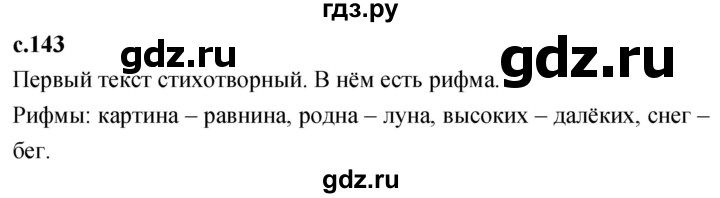 гдз.ру

с.143

gdz.ru gdz.ru

Первый текст стихотворный. В нём есть рифма.

Рифмы: картина – равнина, родна – луна, высоких – далёких, снег – бег.

gdz.ru